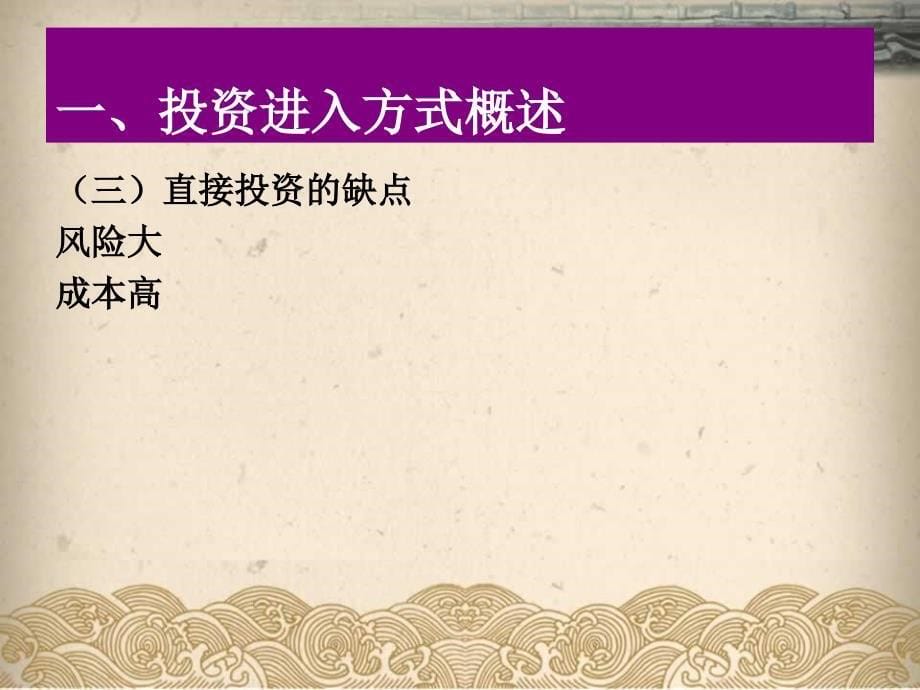 一、投资进入方式概述

（三）直接投资的缺点
风险大
成本高